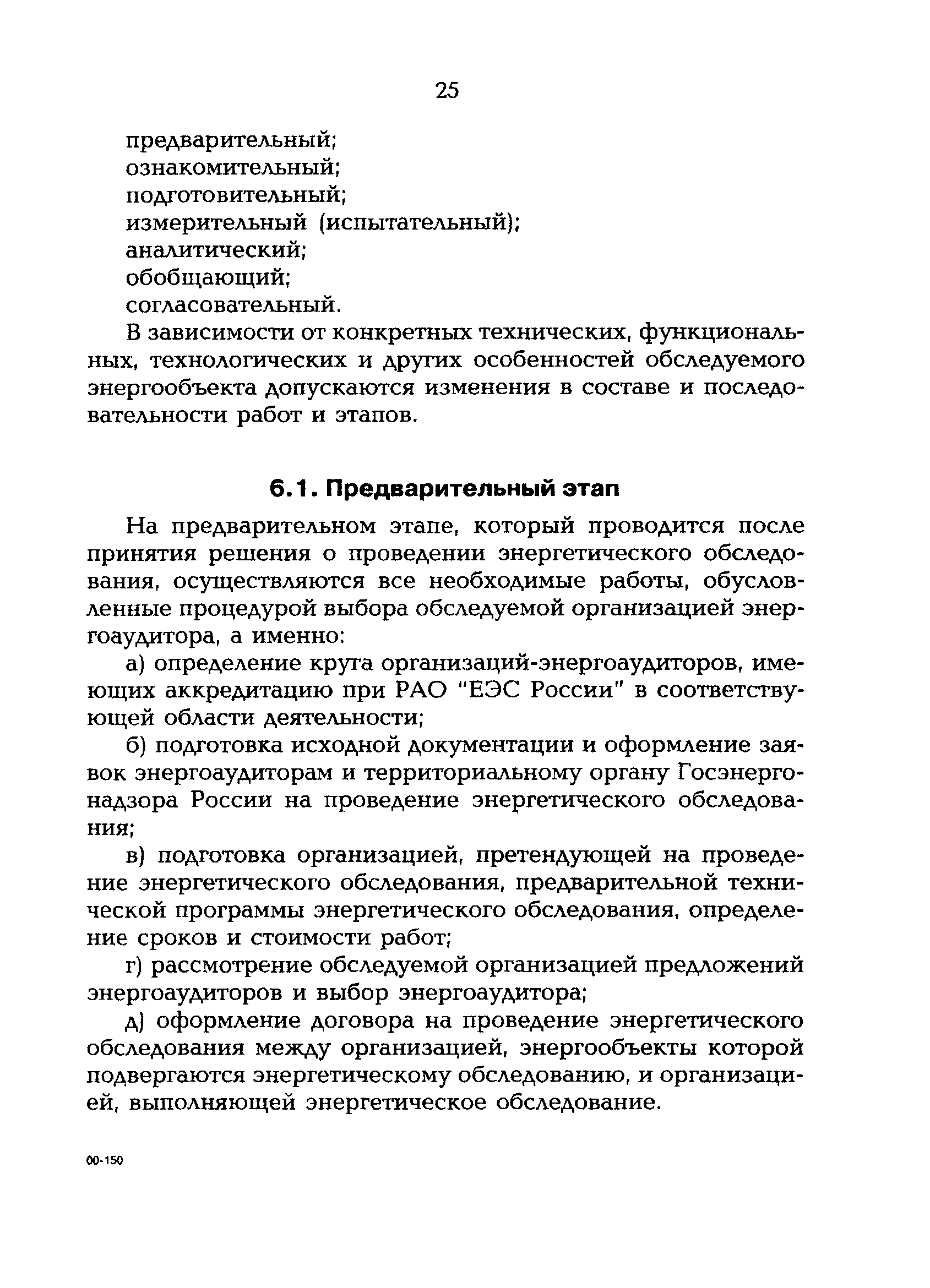 25

предварительный;
ознакомительный;
подготовительный;
измерительный (испытательный);
аналитический;
обобщающий;
согласовательный.

В зависимости от конкретных технических, функциональных, технологических и других особенностей обследуемого энергообъекта допускаются изменения в составе и последовательности работ и этапов.

6.1. Предварительный этап

На предварительном этапе, который проводится после принятия решения о проведении энергетического обследования, осуществляются все необходимые работы, обусловленные процедурой выбора обследуемой организацией энергоаудитора, а именно:

а) определение круга организаций-энергоаудиторов, имеющих аккредитацию при РАО "ЕЭС России" в соответствующей области деятельности;

б) подготовка исходной документации и оформление заявок энергоаудиторам и территориальному органу Госэнергонадзора России на проведение энергетического обследования;

в) подготовка организацией, претендующей на проведение энергетического обследования, предварительной технической программы энергетического обследования, определение сроков и стоимости работ;

г) рассмотрение обследуемой организацией предложений энергоаудиторов и выбор энергоаудитора;

д) оформление договора на проведение энергетического обследования между организацией, энергообъекты которой подвергаются энергетическому обследованию, и организацией, выполняющей энергетическое обследование.

00-150